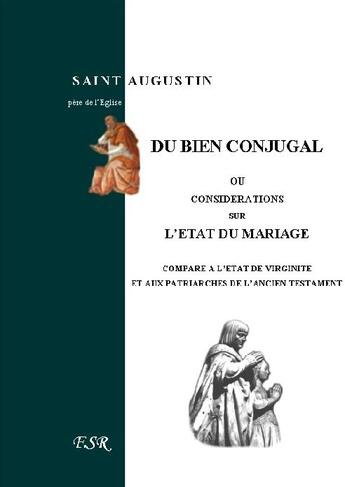 SAINT AUGUSTIN

père de l'Eglise

DU BIEN CONJUGAL

OU

CONSIDERATIONS

SUR

L'ETAT DU MARIAGE

COMPARE A L'ETAT DE VIRGINITE
ET AUX PATRIARCHES DE L'ANCIEN TESTAMENT

ESR